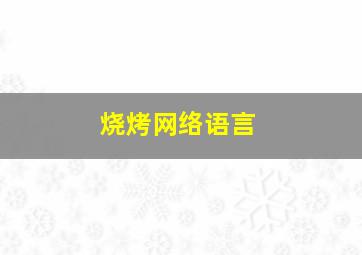 烧烤网络语言